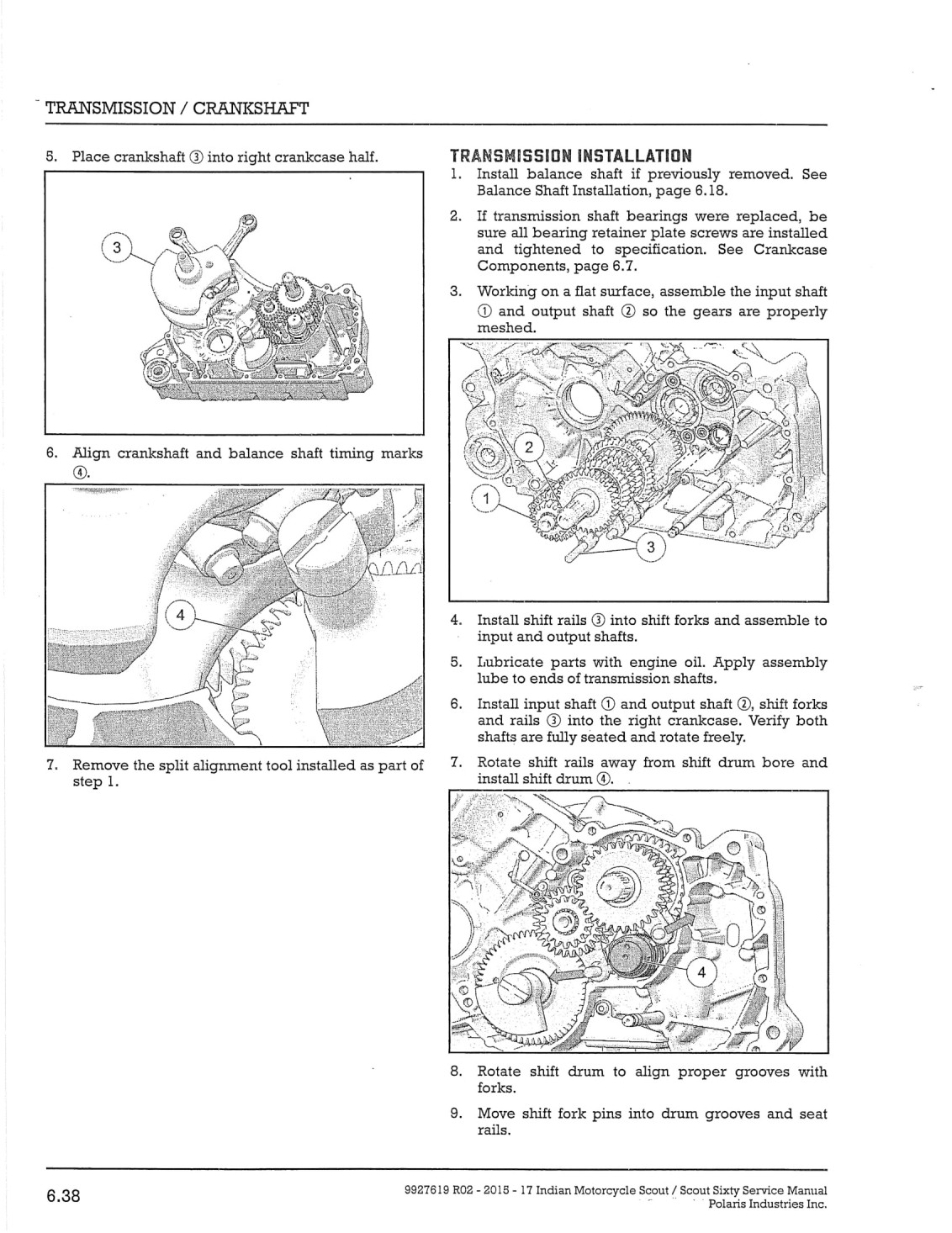 TRANSMISSION / CRANKSHAFT

5. Place crankshaft ③ into right crankcase half.

3

6. Align crankshaft and balance shaft timing marks ④.

4

7. Remove the split alignment tool installed as part of step 1.

TRANSMISSION INSTALLATION

1. Install balance shaft if previously removed. See Balance Shaft Installation, page 6.18.

2. If transmission shaft bearings were replaced, be sure all bearing retainer plate screws are installed and tightened to specification. See Crankcase Components, page 6.7.

3. Working on a flat surface, assemble the input shaft ① and output shaft ② so the gears are properly meshed.

2

1

3

4. Install shift rails ③ into shift forks and assemble to input and output shafts.

5. Lubricate parts with engine oil. Apply assembly lube to ends of transmission shafts.

6. Install input shaft ① and output shaft ②, shift forks and rails ③ into the right crankcase. Verify both shafts are fully seated and rotate freely.

7. Rotate shift rails away from shift drum bore and install shift drum ④.

4

8. Rotate shift drum to align proper grooves with forks.

9. Move shift fork pins into drum grooves and seat rails.

6.38

9927619 R02 - 2015 - 17 Indian Motorcycle Scout / Scout Sixty Service Manual
Polaris Industries Inc.